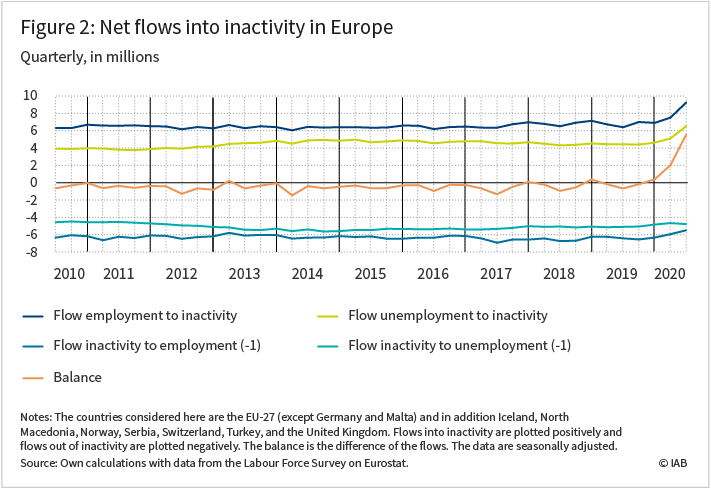 Figure 2: Net flows into inactivity in Europe
Quarterly, in millions

10
8
6
4
2
0
-2
-4
-6
-8

2010 2011 2012 2013 2014 2015 2016 2017 2018 2019 2020

Flow employment to inactivity
Flow unemployment to inactivity
Flow inactivity to employment (-1)
Flow inactivity to unemployment (-1)
Balance

Notes: The countries considered here are the EU-27 (except Germany and Malta) and in addition Iceland, North Macedonia, Norway, Serbia, Switzerland, Turkey, and the United Kingdom. Flows into inactivity are plotted positively and flows out of inactivity are plotted negatively. The balance is the difference of the flows. The data are seasonally adjusted.
Source: Own calculations with data from the Labour Force Survey on Eurostat.
© IAB